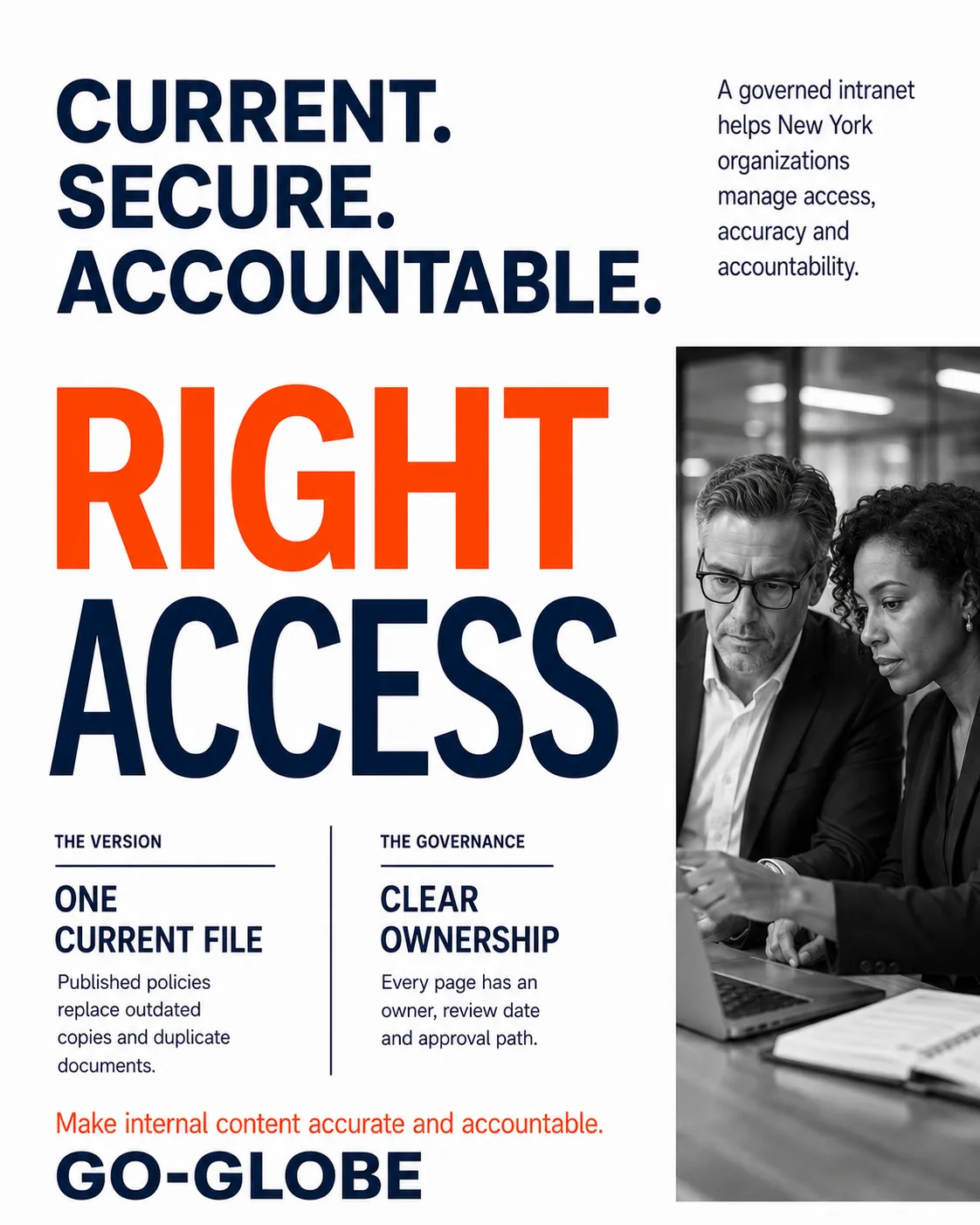 CURRENT.
SECURE.
ACCOUNTABLE.

A governed intranet helps New York organizations manage access, accuracy and accountability.

RIGHT
ACCESS

THE VERSION

ONE
CURRENT FILE

Published policies replace outdated copies and duplicate documents.

THE GOVERNANCE

CLEAR
OWNERSHIP

Every page has an owner, review date and approval path.

Make internal content accurate and accountable.

GO-GLOBE